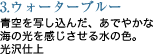 3.ウォーターブルー

青空を写し込んだ、あでやかな海の光を感じさせる水の色。
光沢仕上